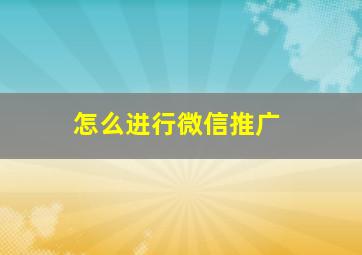 怎么进行微信推广